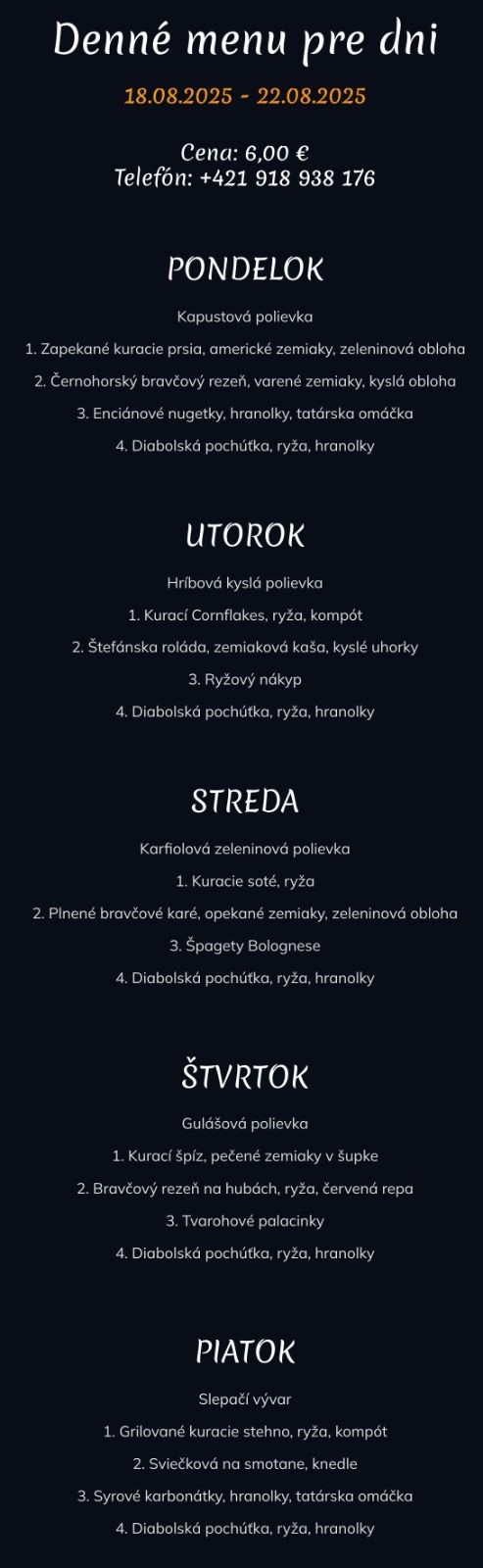 Denné menu pre dni

18.08.2025 - 22.08.2025

Cena: 6,00 €
Telefón: +421 918 938 176

PONDELOK

Kapustová polievka

1. Zapekané kuracie prsia, americké zemiaky, zeleninová obloha

2. Černohorský bravčový rezeň, varené zemiaky, kyslá obloha

3. Enciánové nugetky, hranolky, tatárska omáčka

4. Diabolská pochúťka, ryža, hranolky

UTOROK

Hríbová kyslá polievka

1. Kurací Cornflakes, ryža, kompót

2. Štefánska roláda, zemiaková kaša, kyslé uhorky

3. Ryžový nákyp

4. Diabolská pochúťka, ryža, hranolky

STREDA

Karfiolová zeleninová polievka

1. Kuracie soté, ryža

2. Plnené bravčové karé, opekané zemiaky, zeleninová obloha

3. Špagety Bolognese

4. Diabolská pochúťka, ryža, hranolky

ŠTVRTOK

Gulášová polievka

1. Kurací špíz, pečené zemiaky v šupke

2. Bravčový rezeň na hubách, ryža, červená repa

3. Tvarohové palacinky

4. Diabolská pochúťka, ryža, hranolky

PIATOK

Slepačí vývar

1. Grilované kuracie stehno, ryža, kompót

2. Sviečková na smotane, knedle

3. Syrové karbonátky, hranolky, tatárska omáčka

4. Diabolská pochúťka, ryža, hranolky